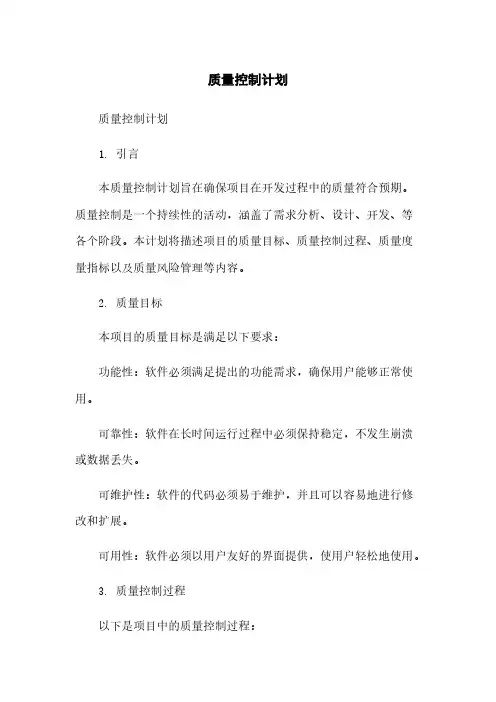 质量控制计划

质量控制计划

1. 引言

本质量控制计划旨在确保项目在开发过程中的质量符合预期。质量控制是一个持续性的活动，涵盖了需求分析、设计、开发、等各个阶段。本计划将描述项目的质量目标、质量控制过程、质量度量指标以及质量风险管理等内容。

2. 质量目标

本项目的质量目标是满足以下要求：

功能性：软件必须满足提出的功能需求，确保用户能够正常使用。

可靠性：软件在长时间运行过程中必须保持稳定，不发生崩溃或数据丢失。

可维护性：软件的代码必须易于维护，并且可以容易地进行修改和扩展。

可用性：软件必须以用户友好的界面提供，使用户轻松地使用。

3. 质量控制过程

以下是项目中的质量控制过程：